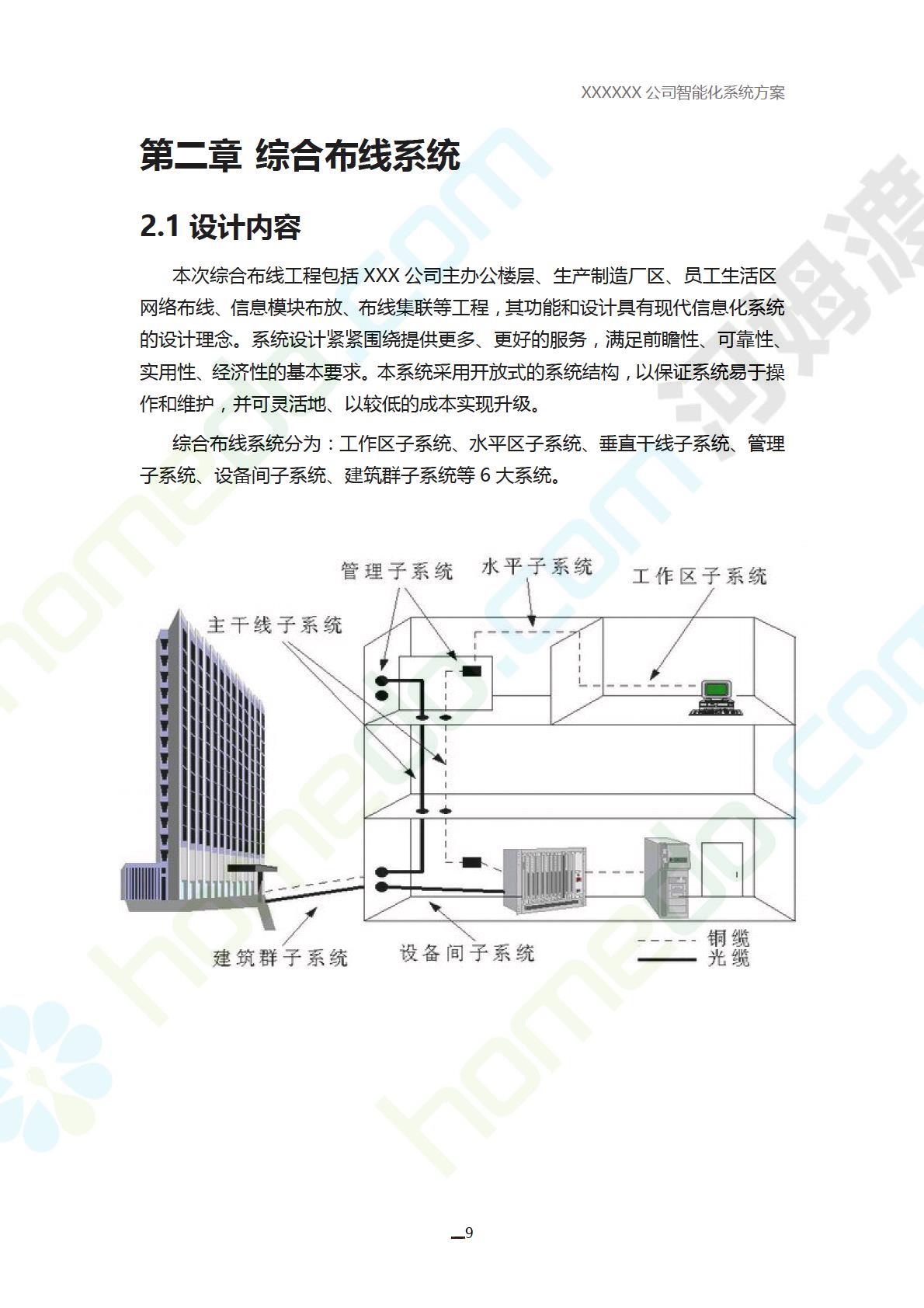 XXXXXX 公司智能化系统方案

第二章 综合布线系统

2.1 设计内容

本次综合布线工程包括 XXX 公司主办公楼层、生产制造厂区、员工生活区网络布线、信息模块布放、布线集联等工程，其功能和设计具有现代信息化系统的设计理念。系统设计紧紧围绕提供更多、更好的服务，满足前瞻性、可靠性、实用性、经济性的基本要求。本系统采用开放式的系统结构，以保证系统易于操作和维护，并可灵活地、以较低的成本实现升级。

综合布线系统分为：工作区子系统、水平区子系统、垂直干线子系统、管理子系统、设备间子系统、建筑群子系统等 6 大系统。

管理子系统
水平子系统
工作区子系统
主干线子系统
建筑群子系统
设备间子系统
铜缆
光缆

9